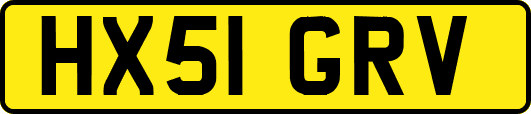 HX51 GRV